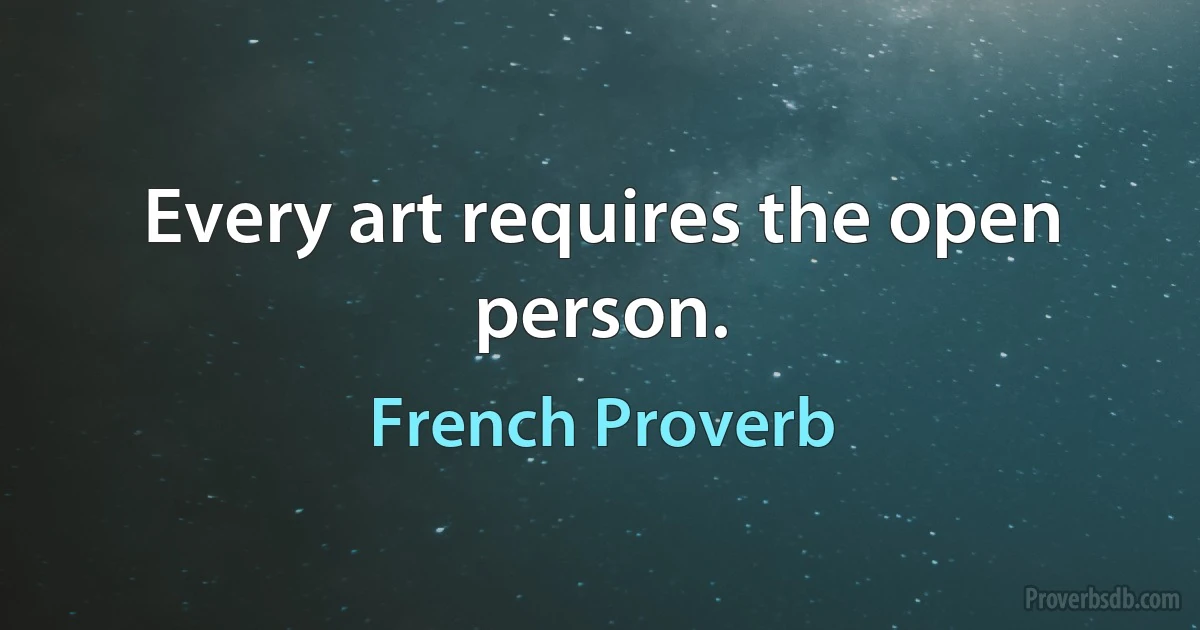 Every art requires the open person.

French Proverb

Proverbsdb.com